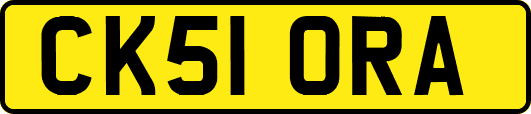 CK51 ORA